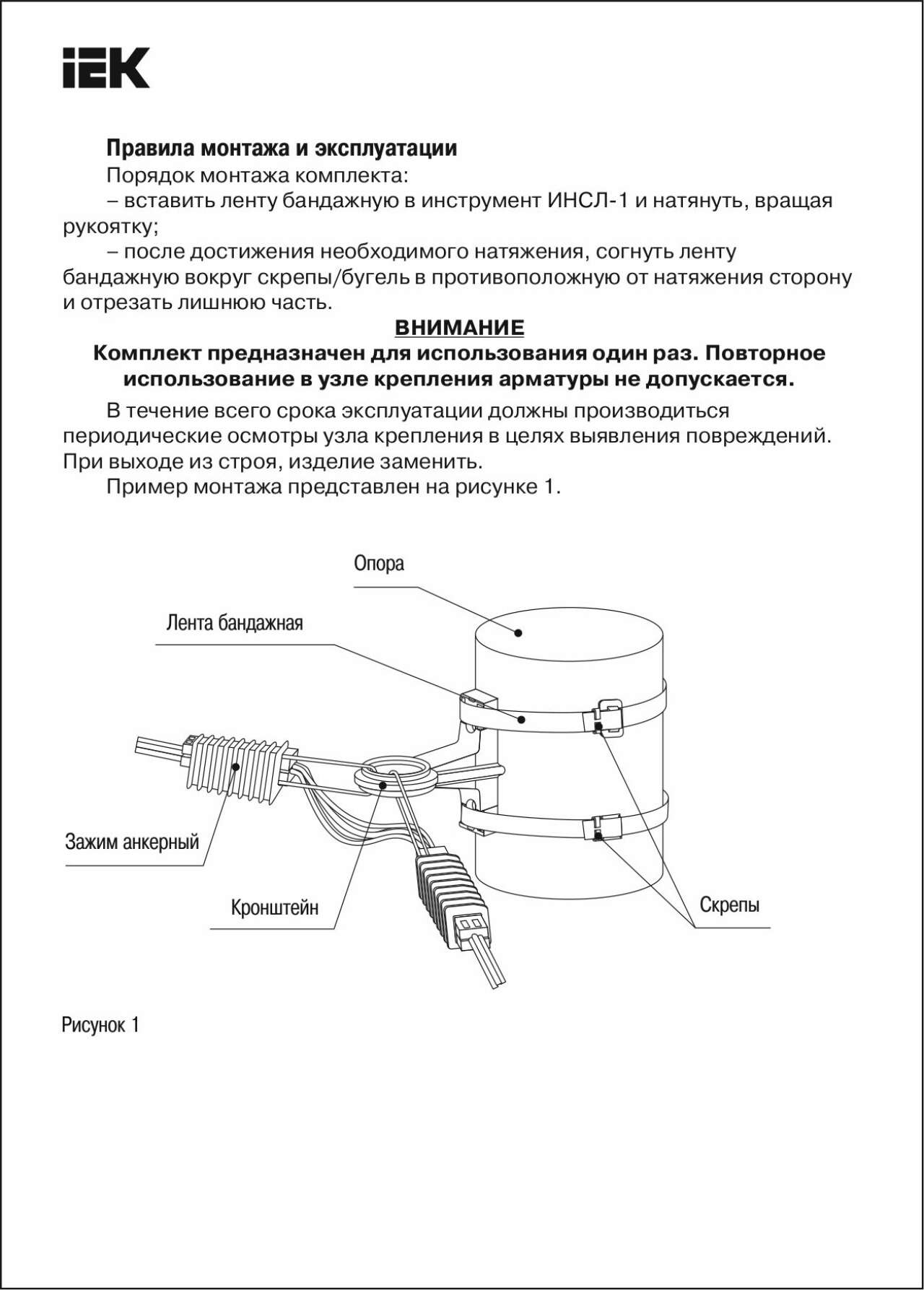 IEK

Правила монтажа и эксплуатации

Порядок монтажа комплекта:

– вставить ленту бандажную в инструмент ИНСЛ-1 и натянуть, вращая рукоятку;

– после достижения необходимого натяжения, согнуть ленту бандажную вокруг скрепы/бугель в противоположную от натяжения сторону и отрезать лишнюю часть.

ВНИМАНИЕ

Комплект предназначен для использования один раз. Повторное использование в узле крепления арматуры не допускается.

В течение всего срока эксплуатации должны производиться периодические осмотры узла крепления в целях выявления повреждений. При выходе из строя, изделие заменить.

Пример монтажа представлен на рисунке 1.

Опора

Лента бандажная

Зажим анкерный

Кронштейн

Скрепы

Рисунок 1